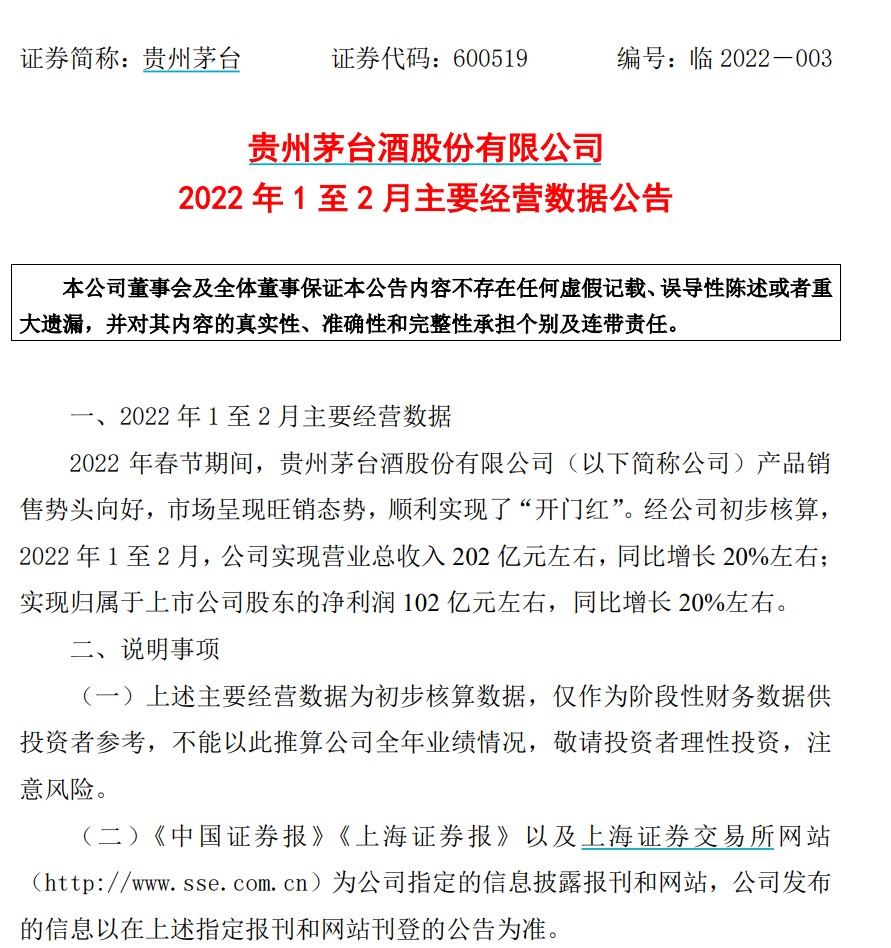 证券简称：贵州茅台　　证券代码：600519　　编号：临 2022－003

贵州茅台酒股份有限公司
2022 年 1 至 2 月主要经营数据公告

本公司董事会及全体董事保证本公告内容不存在任何虚假记载、误导性陈述或者重大遗漏，并对其内容的真实性、准确性和完整性承担个别及连带责任。

一、2022 年 1 至 2 月主要经营数据

2022 年春节期间，贵州茅台酒股份有限公司（以下简称公司）产品销售势头向好，市场呈现旺销态势，顺利实现了“开门红”。经公司初步核算，2022 年 1 至 2 月，公司实现营业总收入 202 亿元左右，同比增长 20%左右；实现归属于上市公司股东的净利润 102 亿元左右，同比增长 20%左右。

二、说明事项

（一）上述主要经营数据为初步核算数据，仅作为阶段性财务数据供投资者参考，不能以此推算公司全年业绩情况，敬请投资者理性投资，注意风险。

（二）《中国证券报》《上海证券报》以及上海证券交易所网站（http://www.sse.com.cn）为公司指定的信息披露报刊和网站，公司发布的信息以在上述指定报刊和网站刊登的公告为准。